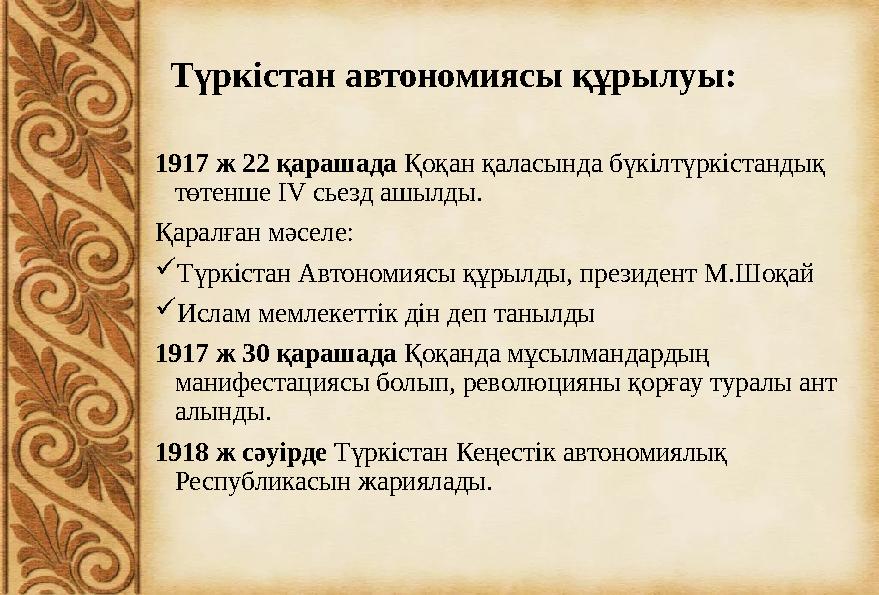 Түркістан автономиясы құрылуы:

1917 ж 22 қарашада Қоқан қаласында бүкілтүркістандық төтенше IV сьезд ашылды.

Қаралған мәселе:

✓Түркістан Автономиясы құрылды, президент М.Шоқай

✓Ислам мемлекеттік дін деп танылды

1917 ж 30 қарашада Қоқанда мұсылмандардың манифестациясы болып, революцияны қорғау туралы ант алынды.

1918 ж сәуірде Түркістан Кеңестік автономиялық Республикасын жариялады.